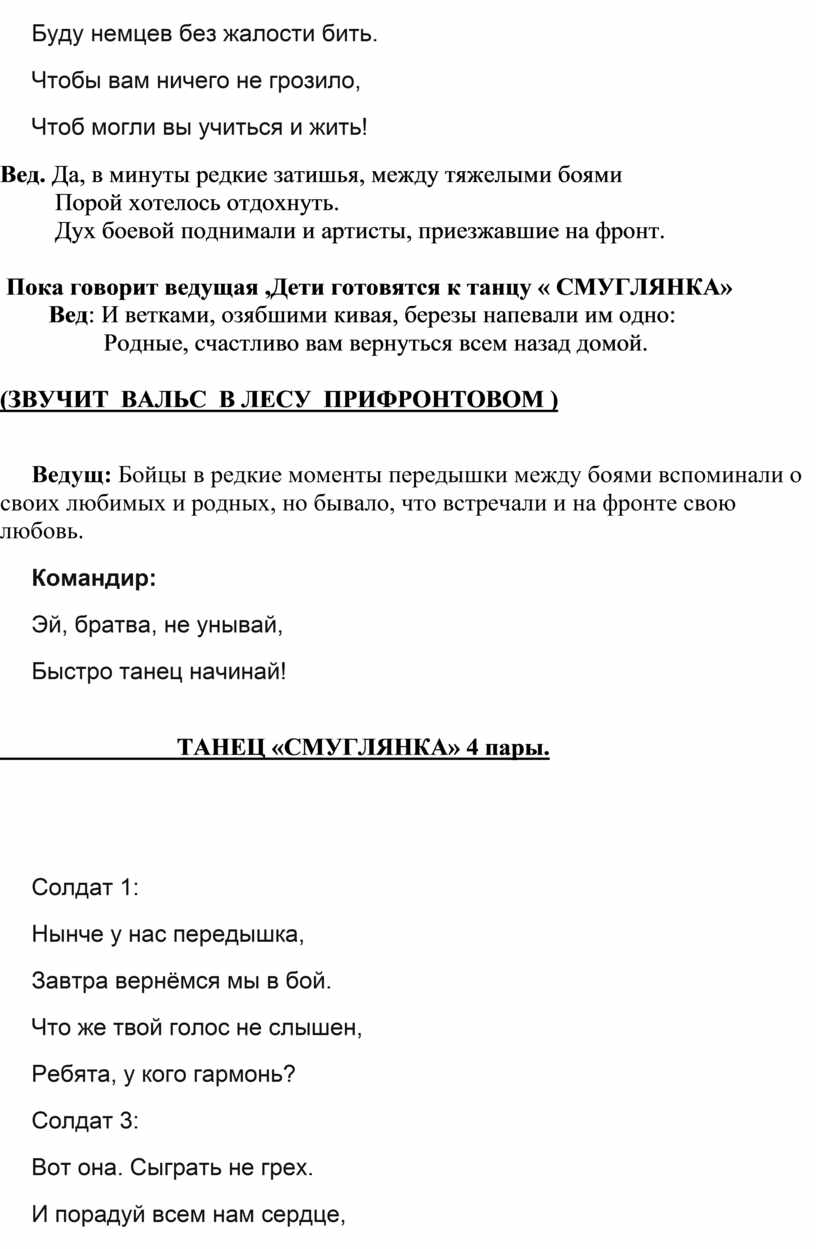 Буду немцев без жалости бить.

Чтобы вам ничего не грозило,

Чтоб могли вы учиться и жить!

Вед. Да, в минуты редкие затишья, между тяжелыми боями
Порой хотелось отдохнуть.
Дух боевой поднимали и артисты, приезжавшие на фронт.

Пока говорит ведущая ,Дети готовятся к танцу « СМУГЛЯНКА»
Вед: И ветками, озябшими кивая, березы напевали им одно:
Родные, счастливо вам вернуться всем назад домой.

(ЗВУЧИТ ВАЛЬС В ЛЕСУ ПРИФРОНТОВОМ )

Ведущ: Бойцы в редкие моменты передышки между боями вспоминали о своих любимых и родных, но бывало, что встречали и на фронте свою любовь.

Командир:

Эй, братва, не унывай,

Быстро танец начинай!

ТАНЕЦ «СМУГЛЯНКА» 4 пары.

Солдат 1:

Нынче у нас передышка,

Завтра вернёмся мы в бой.

Что же твой голос не слышен,

Ребята, у кого гармонь?

Солдат 3:

Вот она. Сыграть не грех.

И порадуй всем нам сердце,